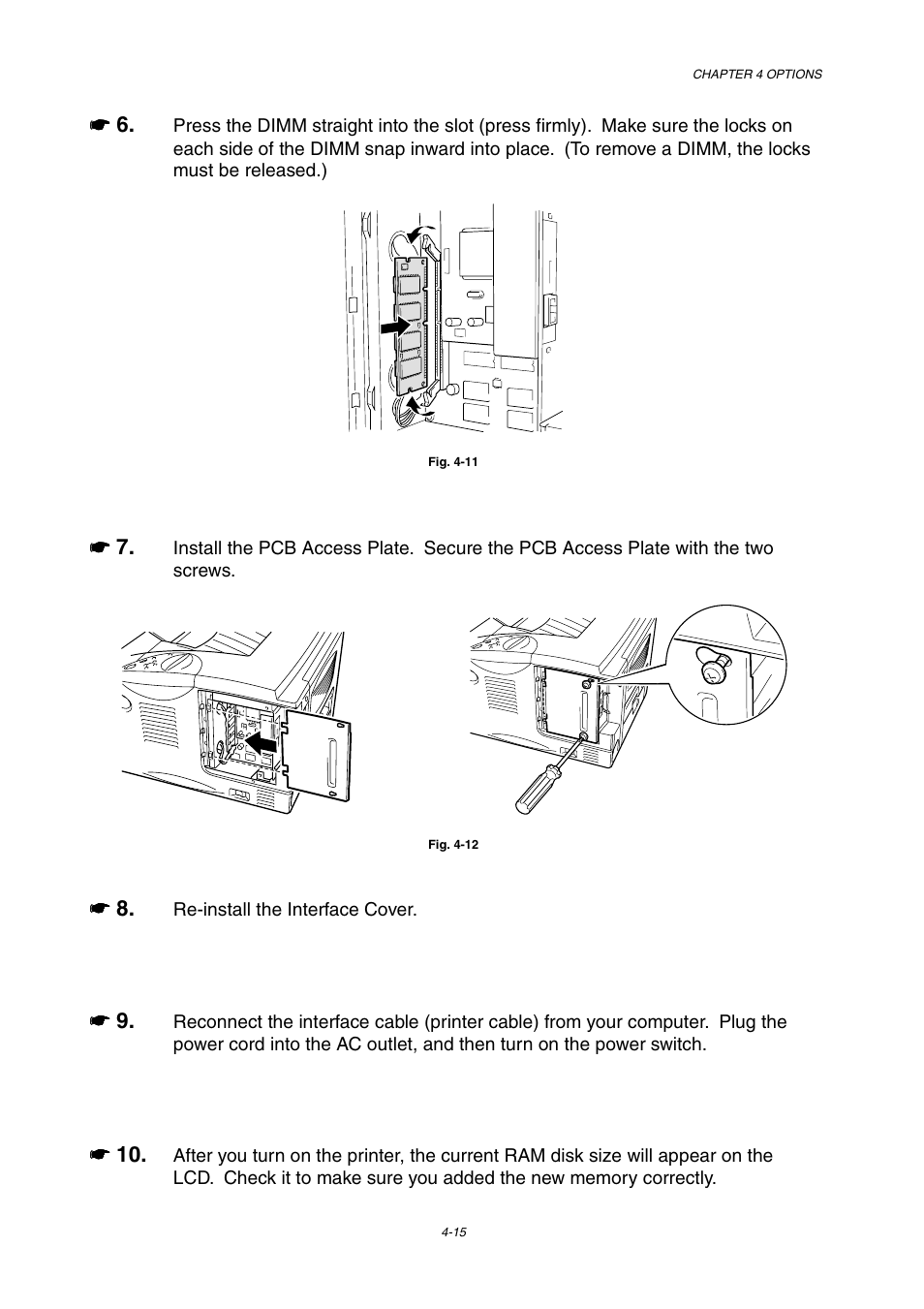 CHAPTER 4 OPTIONS

☛ 6. Press the DIMM straight into the slot (press firmly). Make sure the locks on each side of the DIMM snap inward into place. (To remove a DIMM, the locks must be released.)

Fig. 4-11

☛ 7. Install the PCB Access Plate. Secure the PCB Access Plate with the two screws.

Fig. 4-12

☛ 8. Re-install the Interface Cover.

☛ 9. Reconnect the interface cable (printer cable) from your computer. Plug the power cord into the AC outlet, and then turn on the power switch.

☛ 10. After you turn on the printer, the current RAM disk size will appear on the LCD. Check it to make sure you added the new memory correctly.

4-15